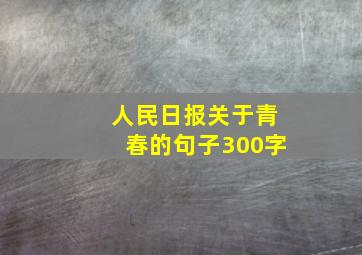 人民日报关于青春的句子300字